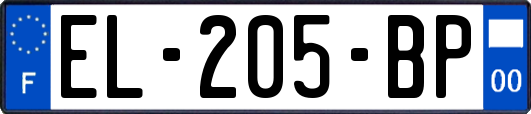 F
EL-205-BP
00